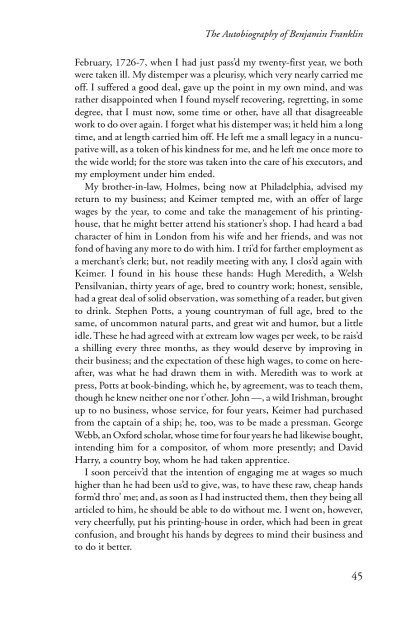 The Autobiography of Benjamin Franklin

February, 1726-7, when I had just pass'd my twenty-first year, we both were taken ill. My distemper was a pleurisy, which very nearly carried me off. I suffered a good deal, gave up the point in my own mind, and was rather disappointed when I found myself recovering, regretting, in some degree, that I must now, some time or other, have all that disagreeable work to do over again. I forget what his distemper was; it held him a long time, and at length carried him off. He left me a small legacy in a nuncupative will, as a token of his kindness for me, and he left me once more to the wide world; for the store was taken into the care of his executors, and my employment under him ended.

My brother-in-law, Holmes, being now at Philadelphia, advised my return to my business; and Keimer tempted me, with an offer of large wages by the year, to come and take the management of his printing-house, that he might better attend his stationer's shop. I had heard a bad character of him in London from his wife and her friends, and was not fond of having any more to do with him. I tri'd for farther employment as a merchant's clerk; but, not readily meeting with any, I clos'd again with Keimer. I found in his house these hands: Hugh Meredith, a Welsh Pensilvanian, thirty years of age, bred to country work; honest, sensible, had a great deal of solid observation, was something of a reader, but given to drink. Stephen Potts, a young countryman of full age, bred to the same, of uncommon natural parts, and great wit and humor, but a little idle. These he had agreed with at extream low wages per week, to be rais'd a shilling every three months, as they would deserve by improving in their business; and the expectation of these high wages, to come on hereafter, was what he had drawn them in with. Meredith was to work at press, Potts at book-binding, which he, by agreement, was to teach them, though he knew neither one nor t'other. John —, a wild Irishman, brought up to no business, whose service, for four years, Keimer had purchased from the captain of a ship; he, too, was to be made a pressman. George Webb, an Oxford scholar, whose time for four years he had likewise bought, intending him for a compositor, of whom more presently; and David Harry, a country boy, whom he had taken apprentice.

I soon perceiv'd that the intention of engaging me at wages so much higher than he had been us'd to give, was, to have these raw, cheap hands form'd thro' me; and, as soon as I had instructed them, then they being all articled to him, he should be able to do without me. I went on, however, very cheerfully, put his printing-house in order, which had been in great confusion, and brought his hands by degrees to mind their business and to do it better.

45